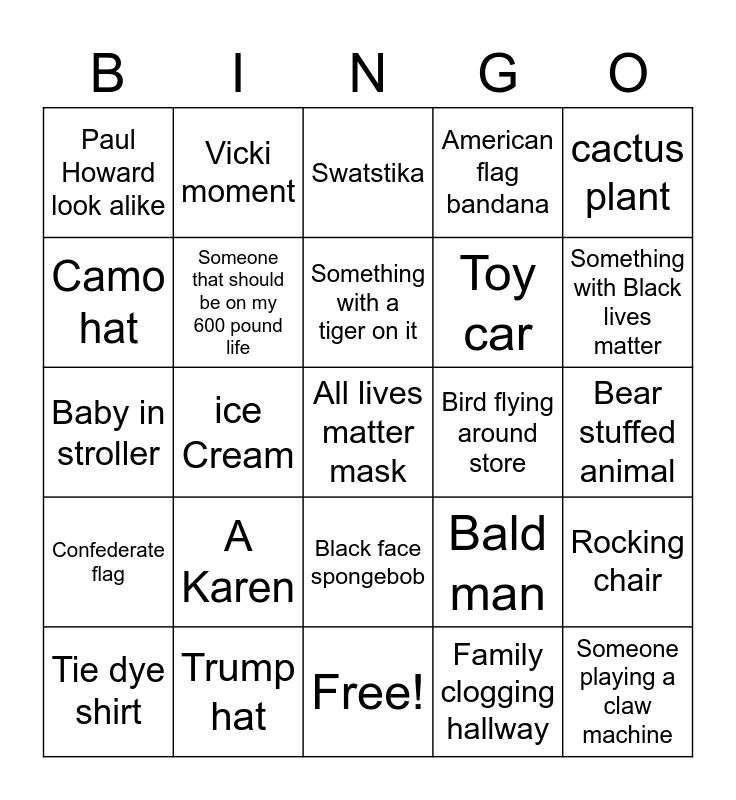 | B | I | N | G | O |
|---|---|---|---|---|
| Paul Howard look alike | Vicki moment | Swatstika | American flag bandana | cactus plant |
| Camo hat | Someone that should be on my 600 pound life | Something with a tiger on it | Toy car | Something with Black lives matter |
| Baby in stroller | ice Cream | All lives matter mask | Bird flying around store | Bear stuffed animal |
| Confederate flag | A Karen | Black face spongebob | Bald man | Rocking chair |
| Tie dye shirt | Trump hat | Free! | Family clogging hallway | Someone playing a claw machine |